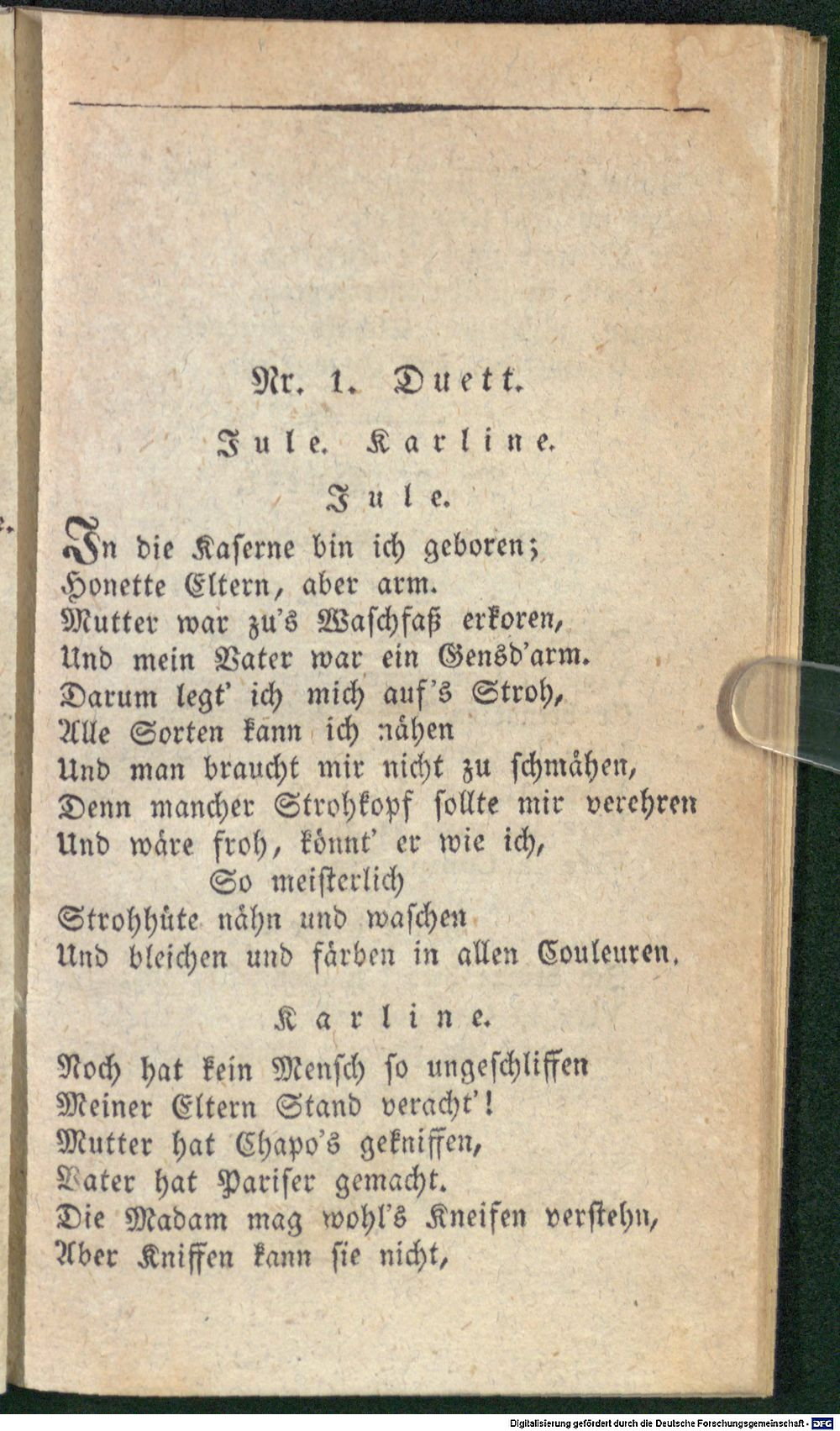 Nr. 1. Duett.

Jule. Karline.

Jule.

In die Kaserne bin ich geboren;
Honette Eltern, aber arm.
Mutter war zu's Waschfaß erkoren,
Und mein Vater war ein Gensd'arm.
Darum legt' ich mich auf's Stroh,
Alle Sorten kann ich nähen
Und man braucht mir nicht zu schmähen,
Denn mancher Strohkopf sollte mir verehren
Und wäre froh, könnt' er wie ich,
So meisterlich
Strohhüte nähn und waschen
Und bleichen und färben in allen Couleuren.

Karline.

Noch hat kein Mensch so ungeschliffen
Meiner Eltern Stand veracht'!
Mutter hat Chapo's gekniffen,
Vater hat Pariser gemacht.
Die Madam mag wohl's Kneifen verstehn,
Aber Kniffen kann sie nicht,

Digitalisierung gefördert durch die Deutsche Forschungsgemeinschaft - DFG